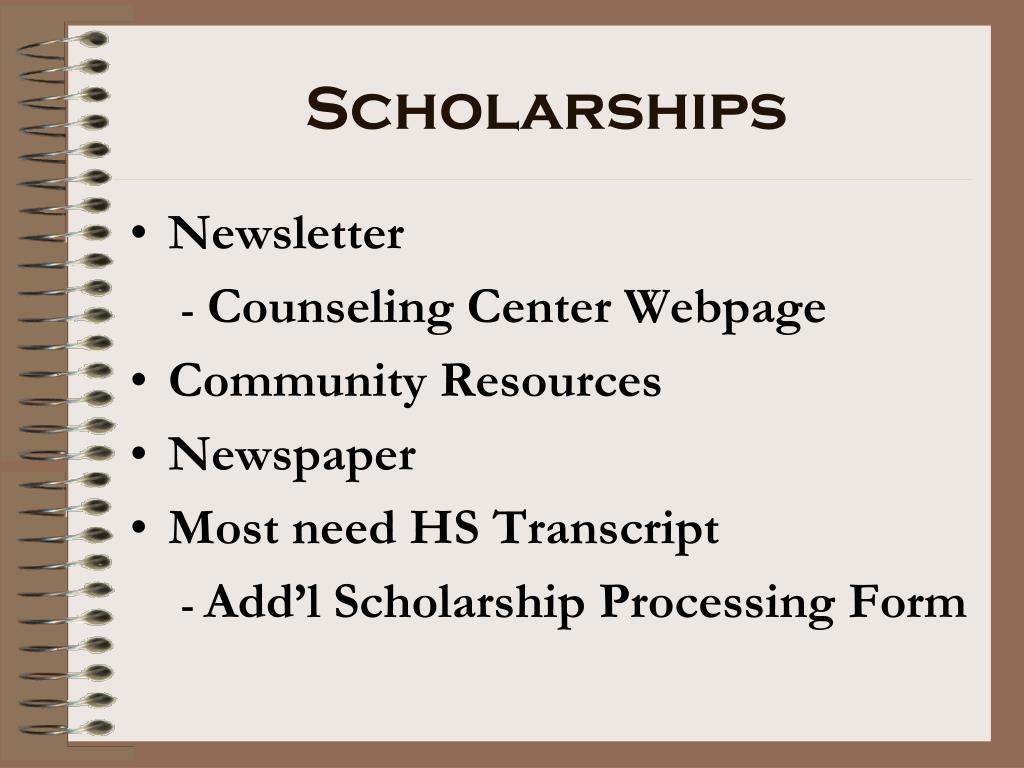 Scholarships

• Newsletter

- Counseling Center Webpage

• Community Resources

• Newspaper

• Most need HS Transcript

- Add'l Scholarship Processing Form